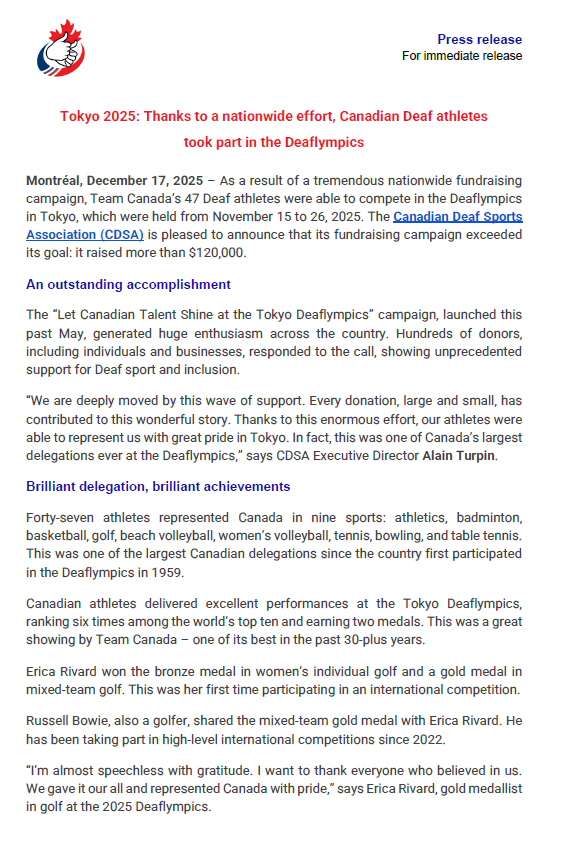 Press release
For immediate release

Tokyo 2025: Thanks to a nationwide effort, Canadian Deaf athletes took part in the Deaflympics

Montréal, December 17, 2025 – As a result of a tremendous nationwide fundraising campaign, Team Canada's 47 Deaf athletes were able to compete in the Deaflympics in Tokyo, which were held from November 15 to 26, 2025. The Canadian Deaf Sports Association (CDSA) is pleased to announce that its fundraising campaign exceeded its goal: it raised more than $120,000.

An outstanding accomplishment

The "Let Canadian Talent Shine at the Tokyo Deaflympics" campaign, launched this past May, generated huge enthusiasm across the country. Hundreds of donors, including individuals and businesses, responded to the call, showing unprecedented support for Deaf sport and inclusion.

"We are deeply moved by this wave of support. Every donation, large and small, has contributed to this wonderful story. Thanks to this enormous effort, our athletes were able to represent us with great pride in Tokyo. In fact, this was one of Canada's largest delegations ever at the Deaflympics," says CDSA Executive Director Alain Turpin.

Brilliant delegation, brilliant achievements

Forty-seven athletes represented Canada in nine sports: athletics, badminton, basketball, golf, beach volleyball, women's volleyball, tennis, bowling, and table tennis. This was one of the largest Canadian delegations since the country first participated in the Deaflympics in 1959.

Canadian athletes delivered excellent performances at the Tokyo Deaflympics, ranking six times among the world's top ten and earning two medals. This was a great showing by Team Canada – one of its best in the past 30-plus years.

Erica Rivard won the bronze medal in women's individual golf and a gold medal in mixed-team golf. This was her first time participating in an international competition.

Russell Bowie, also a golfer, shared the mixed-team gold medal with Erica Rivard. He has been taking part in high-level international competitions since 2022.

"I'm almost speechless with gratitude. I want to thank everyone who believed in us. We gave it our all and represented Canada with pride," says Erica Rivard, gold medallist in golf at the 2025 Deaflympics.